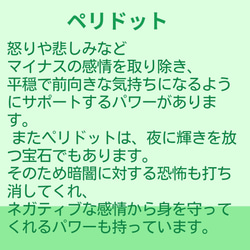 ペリドット

怒りや悲しみなど
マイナスの感情を取り除き、
平穏で前向きな気持ちになるようにサポートするパワーがあります。
 またペリドットは、夜に輝きを放つ宝石でもあります。
そのため暗闇に対する恐怖も打ち消してくれ、
ネガティブな感情から身を守ってくれるパワーも持っています。